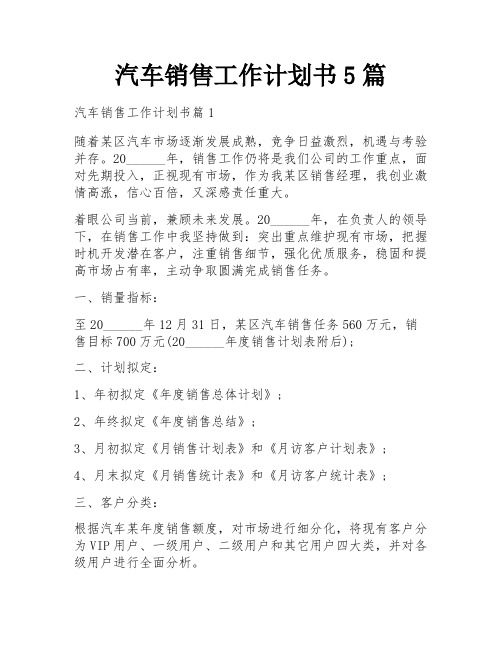 汽车销售工作计划书5篇

汽车销售工作计划书篇1

随着某区汽车市场逐渐发展成熟，竞争日益激烈，机遇与考验并存。20______年，销售工作仍将是我们公司的工作重点，面对先期投入，正视现有市场，作为我某区销售经理，我创业激情高涨，信心百倍，又深感责任重大。

着眼公司当前，兼顾未来发展。20______年，在负责人的领导下，在销售工作中我坚持做到：突出重点维护现有市场，把握时机开发潜在客户，注重销售细节，强化优质服务，稳固和提高市场占有率，主动争取圆满完成销售任务。

一、销量指标：

至20______年12月31日，某区汽车销售任务560万元，销售目标700万元(20______年度销售计划表附后)；

二、计划拟定：

1、年初拟定《年度销售总体计划》；

2、年终拟定《年度销售总结》；

3、月初拟定《月销售计划表》和《月访客户计划表》；

4、月末拟定《月销售统计表》和《月访客户统计表》；

三、客户分类：

根据汽车某年度销售额度，对市场进行细分化，将现有客户分为VIP用户、一级用户、二级用户和其它用户四大类，并对各级用户进行全面分析。